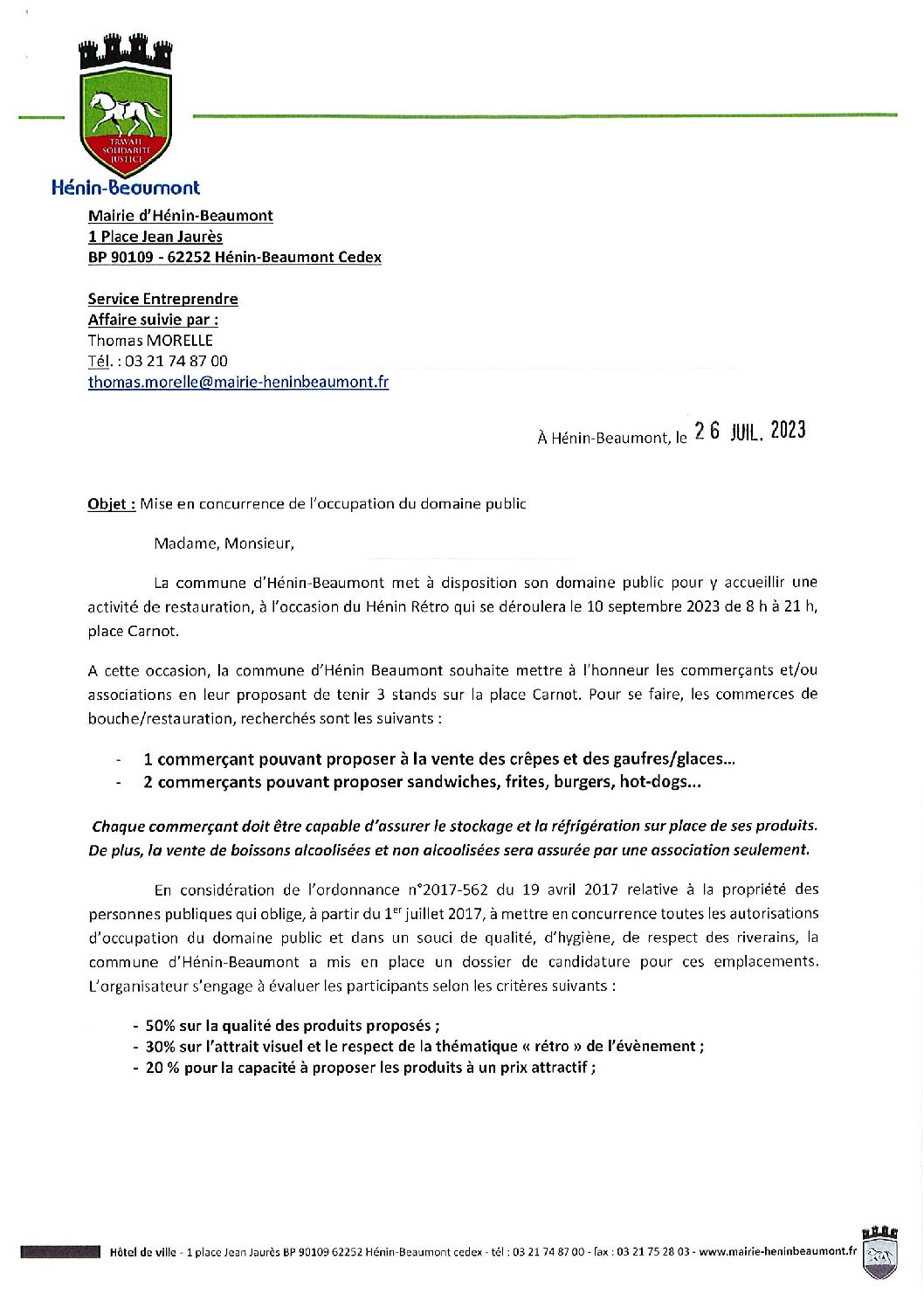 TRAVAIL
SOLIDARITÉ
JUSTICE

Hénin-Beaumont

Mairie d'Hénin-Beaumont
1 Place Jean Jaurès
BP 90109 - 62252 Hénin-Beaumont Cedex

Service Entreprendre
Affaire suivie par :
Thomas MORELLE
Tél. : 03 21 74 87 00
thomas.morelle@mairie-heninbeaumont.fr

À Hénin-Beaumont, le 26 JUIL. 2023

Objet : Mise en concurrence de l'occupation du domaine public

Madame, Monsieur,

La commune d'Hénin-Beaumont met à disposition son domaine public pour y accueillir une activité de restauration, à l'occasion du Hénin Rétro qui se déroulera le 10 septembre 2023 de 8 h à 21 h, place Carnot.

A cette occasion, la commune d'Hénin Beaumont souhaite mettre à l'honneur les commerçants et/ou associations en leur proposant de tenir 3 stands sur la place Carnot. Pour se faire, les commerces de bouche/restauration, recherchés sont les suivants :

- 1 commerçant pouvant proposer à la vente des crêpes et des gaufres/glaces...
- 2 commerçants pouvant proposer sandwiches, frites, burgers, hot-dogs...

Chaque commerçant doit être capable d'assurer le stockage et la réfrigération sur place de ses produits. De plus, la vente de boissons alcoolisées et non alcoolisées sera assurée par une association seulement.

En considération de l'ordonnance n°2017-562 du 19 avril 2017 relative à la propriété des personnes publiques qui oblige, à partir du 1$^{er}$ juillet 2017, à mettre en concurrence toutes les autorisations d'occupation du domaine public et dans un souci de qualité, d'hygiène, de respect des riverains, la commune d'Hénin-Beaumont a mis en place un dossier de candidature pour ces emplacements. L'organisateur s'engage à évaluer les participants selon les critères suivants :

- 50% sur la qualité des produits proposés ;
- 30% sur l'attrait visuel et le respect de la thématique « rétro » de l'évènement ;
- 20 % pour la capacité à proposer les produits à un prix attractif ;

Hôtel de ville - 1 place Jean Jaurès BP 90109 62252 Hénin-Beaumont cedex - tél : 03 21 74 87 00 - fax : 03 21 75 28 03 - www.mairie-heninbeaumont.fr